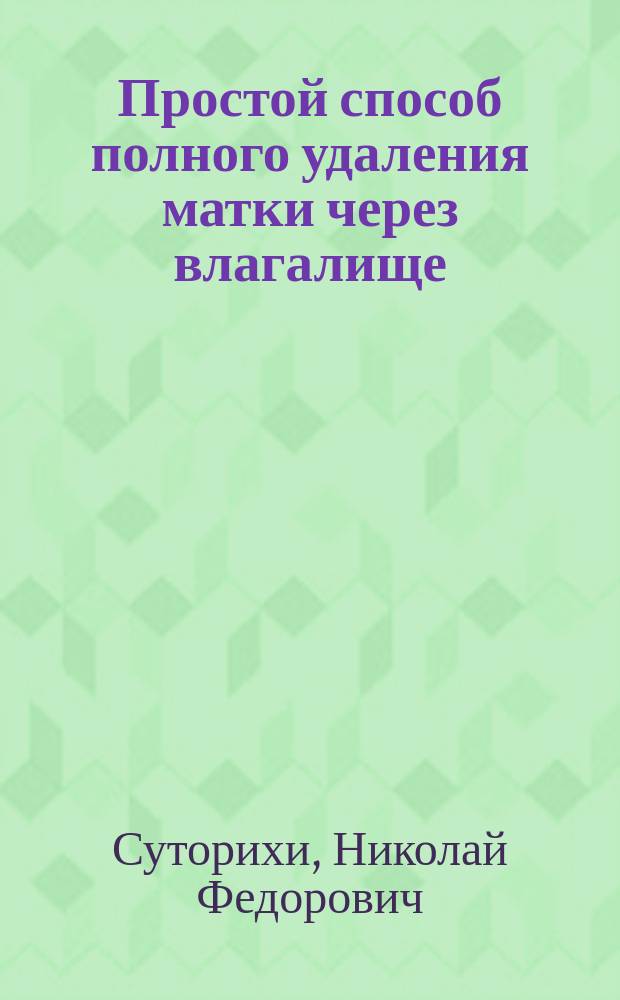 Простой способ полного удаления матки через влагалище

Суторихи, Николай Федорович